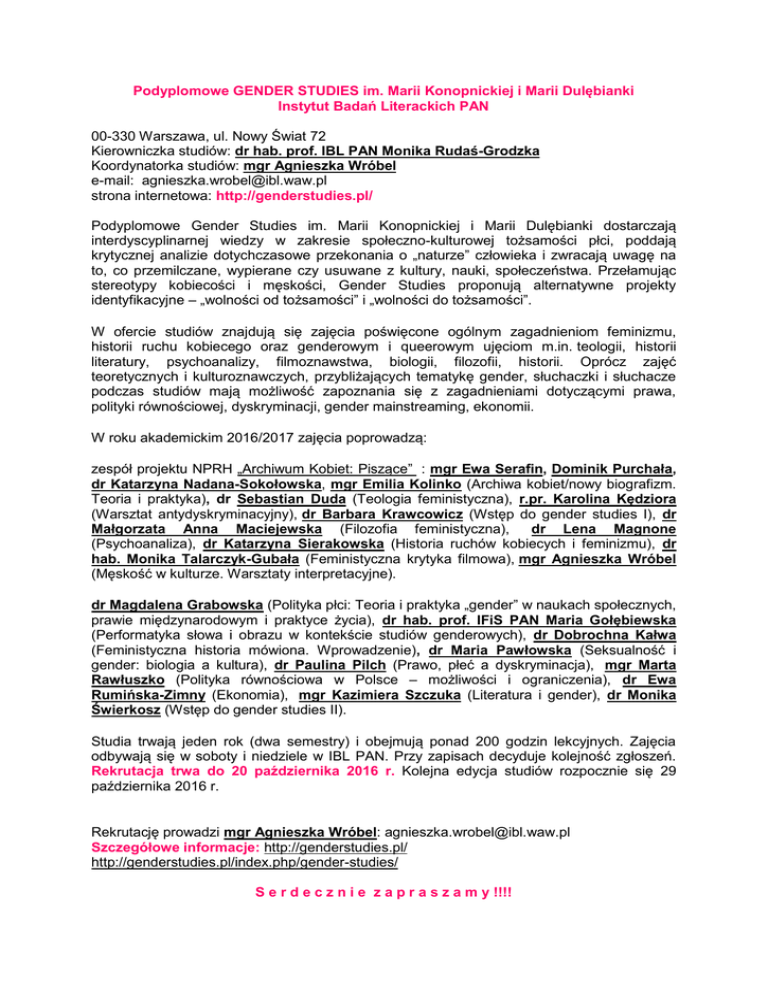 Podyplomowe GENDER STUDIES im. Marii Konopnickiej i Marii Dulębianki
Instytut Badań Literackich PAN

00-330 Warszawa, ul. Nowy Świat 72
Kierowniczka studiów: dr hab. prof. IBL PAN Monika Rudaś-Grodzka
Koordynatorka studiów: mgr Agnieszka Wróbel
e-mail: agnieszka.wrobel@ibl.waw.pl
strona internetowa: http://genderstudies.pl/

Podyplomowe Gender Studies im. Marii Konopnickiej i Marii Dulębianki dostarczają interdyscyplinarnej wiedzy w zakresie społeczno-kulturowej tożsamości płci, poddają krytycznej analizie dotychczasowe przekonania o „naturze" człowieka i zwracają uwagę na to, co przemilczane, wypierane czy usuwane z kultury, nauki, społeczeństwa. Przełamując stereotypy kobiecości i męskości, Gender Studies proponują alternatywne projekty identyfikacyjne – „wolności od tożsamości" i „wolności do tożsamości".

W ofercie studiów znajdują się zajęcia poświęcone ogólnym zagadnieniom feminizmu, historii ruchu kobiecego oraz genderowym i queerowym ujęciom m.in. teologii, historii literatury, psychoanalizy, filmoznawstwa, biologii, filozofii, historii. Oprócz zajęć teoretycznych i kulturoznawczych, przybliżających tematykę gender, słuchaczki i słuchacze podczas studiów mają możliwość zapoznania się z zagadnieniami dotyczącymi prawa, polityki równościowej, dyskryminacji, gender mainstreaming, ekonomii.

W roku akademickim 2016/2017 zajęcia poprowadzą:

zespół projektu NPRH „Archiwum Kobiet: Piszące" : mgr Ewa Serafin, Dominik Purchała, dr Katarzyna Nadana-Sokołowska, mgr Emilia Kolinko (Archiwa kobiet/nowy biografizm. Teoria i praktyka), dr Sebastian Duda (Teologia feministyczna), r.pr. Karolina Kędziora (Warsztat antydyskryminacyjny), dr Barbara Krawcowicz (Wstęp do gender studies I), dr Małgorzata Anna Maciejewska (Filozofia feministyczna), dr Lena Magnone (Psychoanaliza), dr Katarzyna Sierakowska (Historia ruchów kobiecych i feminizmu), dr hab. Monika Talarczyk-Gubała (Feministyczna krytyka filmowa), mgr Agnieszka Wróbel (Męskość w kulturze. Warsztaty interpretacyjne).

dr Magdalena Grabowska (Polityka płci: Teoria i praktyka „gender" w naukach społecznych, prawie międzynarodowym i praktyce życia), dr hab. prof. IFiS PAN Maria Gołębiewska (Performatyka słowa i obrazu w kontekście studiów genderowych), dr Dobrochna Kałwa (Feministyczna historia mówiona. Wprowadzenie), dr Maria Pawłowska (Seksualność i gender: biologia a kultura), dr Paulina Pilch (Prawo, płeć a dyskryminacja), mgr Marta Rawłuszko (Polityka równościowa w Polsce – możliwości i ograniczenia), dr Ewa Rumińska-Zimny (Ekonomia), mgr Kazimiera Szczuka (Literatura i gender), dr Monika Świerkosz (Wstęp do gender studies II).

Studia trwają jeden rok (dwa semestry) i obejmują ponad 200 godzin lekcyjnych. Zajęcia odbywają się w soboty i niedziele w IBL PAN. Przy zapisach decyduje kolejność zgłoszeń. Rekrutacja trwa do 20 października 2016 r. Kolejna edycja studiów rozpocznie się 29 października 2016 r.

Rekrutację prowadzi mgr Agnieszka Wróbel: agnieszka.wrobel@ibl.waw.pl
Szczegółowe informacje: http://genderstudies.pl/
http://genderstudies.pl/index.php/gender-studies/

S e r d e c z n i e z a p r a s z a m y !!!!